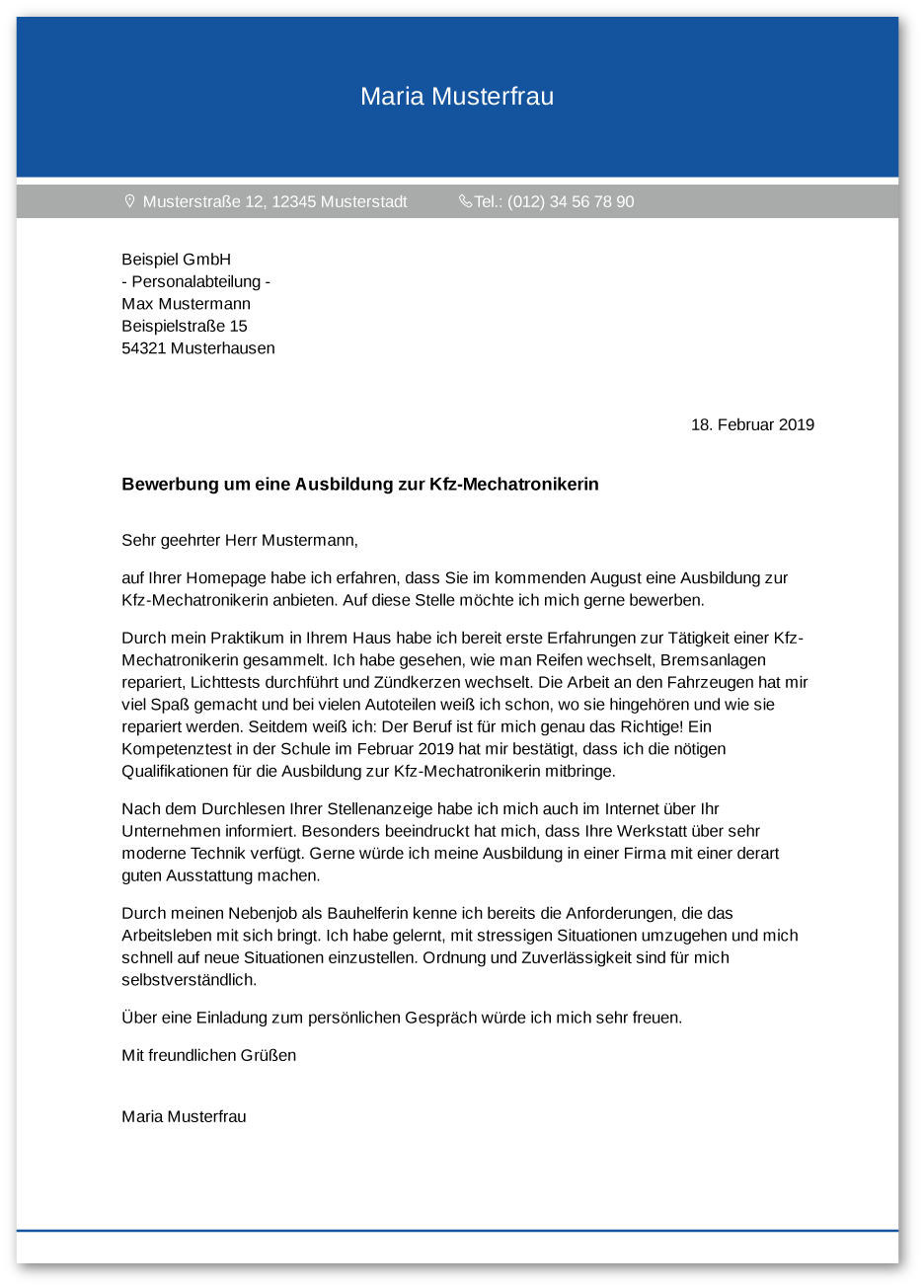 Maria Musterfrau

Musterstraße 12, 12345 Musterstadt Tel.: (012) 34 56 78 90

Beispiel GmbH
- Personalabteilung -
Max Mustermann
Beispielstraße 15
54321 Musterhausen

18. Februar 2019

Bewerbung um eine Ausbildung zur Kfz-Mechatronikerin

Sehr geehrter Herr Mustermann,

auf Ihrer Homepage habe ich erfahren, dass Sie im kommenden August eine Ausbildung zur Kfz-Mechatronikerin anbieten. Auf diese Stelle möchte ich mich gerne bewerben.

Durch mein Praktikum in Ihrem Haus habe ich bereit erste Erfahrungen zur Tätigkeit einer Kfz-Mechatronikerin gesammelt. Ich habe gesehen, wie man Reifen wechselt, Bremsanlagen repariert, Lichttests durchführt und Zündkerzen wechselt. Die Arbeit an den Fahrzeugen hat mir viel Spaß gemacht und bei vielen Autoteilen weiß ich schon, wo sie hingehören und wie sie repariert werden. Seitdem weiß ich: Der Beruf ist für mich genau das Richtige! Ein Kompetenztest in der Schule im Februar 2019 hat mir bestätigt, dass ich die nötigen Qualifikationen für die Ausbildung zur Kfz-Mechatronikerin mitbringe.

Nach dem Durchlesen Ihrer Stellenanzeige habe ich mich auch im Internet über Ihr Unternehmen informiert. Besonders beeindruckt hat mich, dass Ihre Werkstatt über sehr moderne Technik verfügt. Gerne würde ich meine Ausbildung in einer Firma mit einer derart guten Ausstattung machen.

Durch meinen Nebenjob als Bauhelferin kenne ich bereits die Anforderungen, die das Arbeitsleben mit sich bringt. Ich habe gelernt, mit stressigen Situationen umzugehen und mich schnell auf neue Situationen einzustellen. Ordnung und Zuverlässigkeit sind für mich selbstverständlich.

Über eine Einladung zum persönlichen Gespräch würde ich mich sehr freuen.

Mit freundlichen Grüßen

Maria Musterfrau